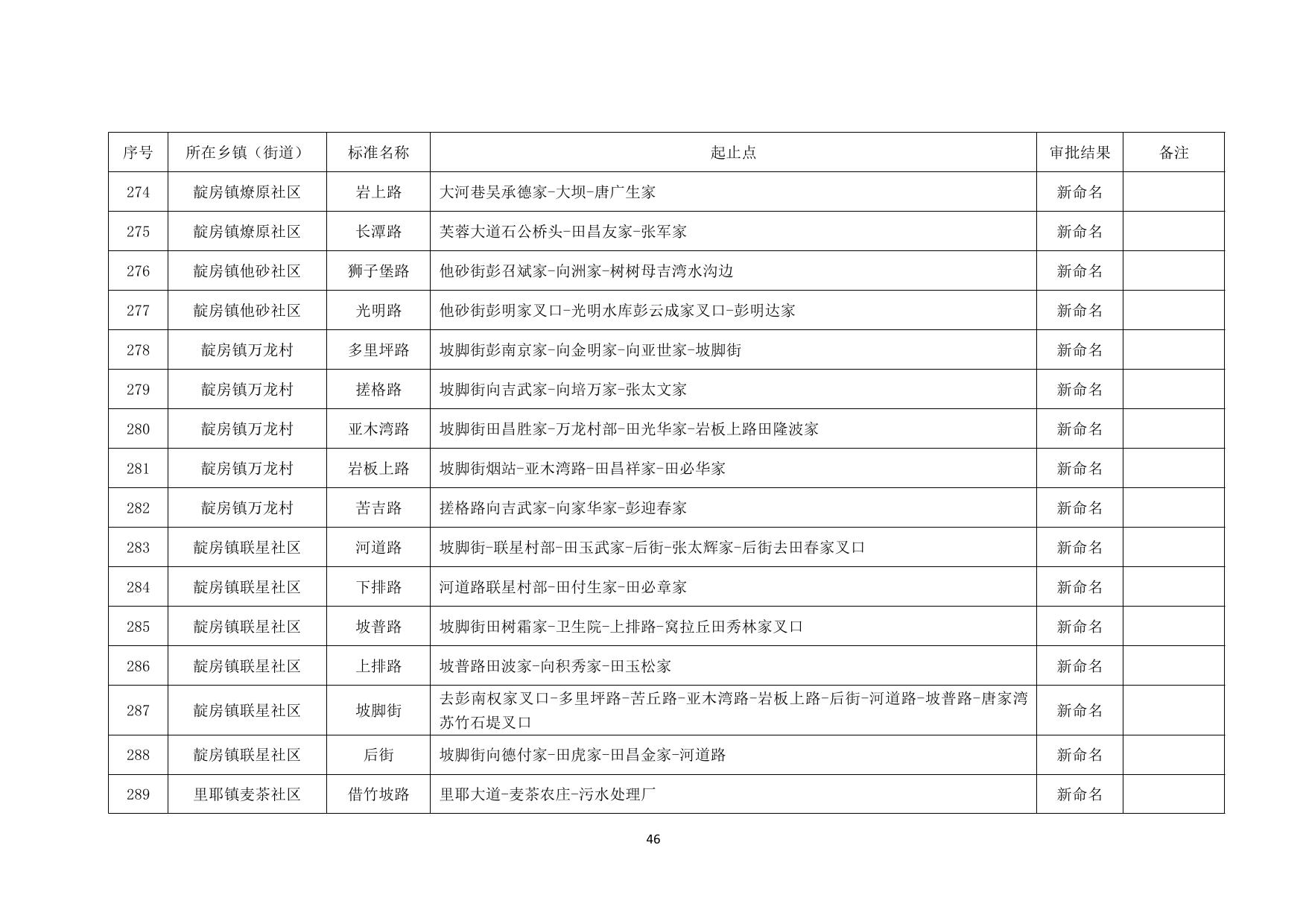 | 序号 | 所在乡镇（街道） | 标准名称 | 起止点 | 审批结果 | 备注 |
|---|---|---|---|---|---|
| 274 | 靛房镇燎原社区 | 岩上路 | 大河巷吴承德家-大坝-唐广生家 | 新命名 | |
| 275 | 靛房镇燎原社区 | 长潭路 | 芙蓉大道石公桥头-田昌友家-张军家 | 新命名 | |
| 276 | 靛房镇他砂社区 | 狮子堡路 | 他砂街彭召斌家-向洲家-树树母吉湾水沟边 | 新命名 | |
| 277 | 靛房镇他砂社区 | 光明路 | 他砂街彭明家叉口-光明水库彭云成家叉口-彭明达家 | 新命名 | |
| 278 | 靛房镇万龙村 | 多里坪路 | 坡脚街彭南京家-向金明家-向亚世家-坡脚街 | 新命名 | |
| 279 | 靛房镇万龙村 | 搓格路 | 坡脚街向吉武家-向培万家-张太文家 | 新命名 | |
| 280 | 靛房镇万龙村 | 亚木湾路 | 坡脚街田昌胜家-万龙村部-田光华家-岩板上路田隆波家 | 新命名 | |
| 281 | 靛房镇万龙村 | 岩板上路 | 坡脚街烟站-亚木湾路-田昌祥家-田必华家 | 新命名 | |
| 282 | 靛房镇万龙村 | 苦吉路 | 搓格路向吉武家-向家华家-彭迎春家 | 新命名 | |
| 283 | 靛房镇联星社区 | 河道路 | 坡脚街-联星村部-田玉武家-后街-张太辉家-后街去田春家叉口 | 新命名 | |
| 284 | 靛房镇联星社区 | 下排路 | 河道路联星村部-田付生家-田必章家 | 新命名 | |
| 285 | 靛房镇联星社区 | 坡普路 | 坡脚街田树霜家-卫生院-上排路-窝拉丘田秀林家叉口 | 新命名 | |
| 286 | 靛房镇联星社区 | 上排路 | 坡普路田波家-向积秀家-田玉松家 | 新命名 | |
| 287 | 靛房镇联星社区 | 坡脚街 | 去彭南权家叉口-多里坪路-苦丘路-亚木湾路-岩板上路-后街-河道路-坡普路-唐家湾苏竹石堤叉口 | 新命名 | |
| 288 | 靛房镇联星社区 | 后街 | 坡脚街向德付家-田虎家-田昌金家-河道路 | 新命名 | |
| 289 | 里耶镇麦茶社区 | 借竹坡路 | 里耶大道-麦茶农庄-污水处理厂 | 新命名 | |

46